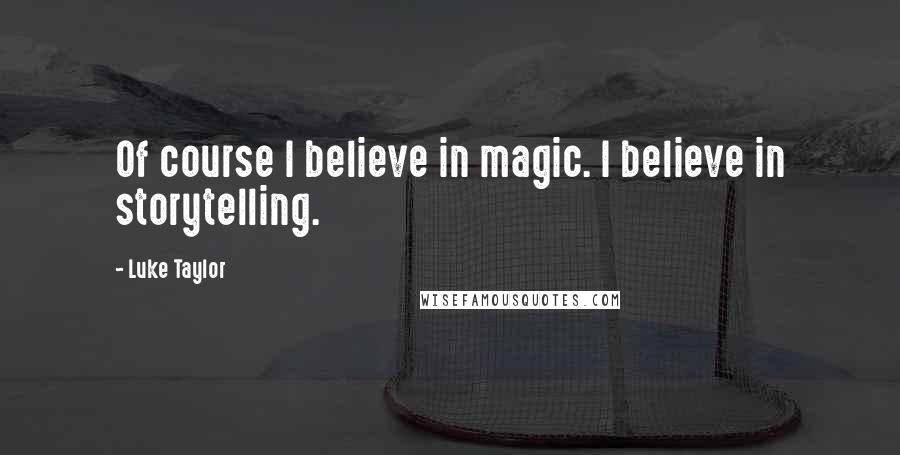 Of course I believe in magic. I believe in storytelling.

- Luke Taylor

WISEFAMOUSQUOTES.COM